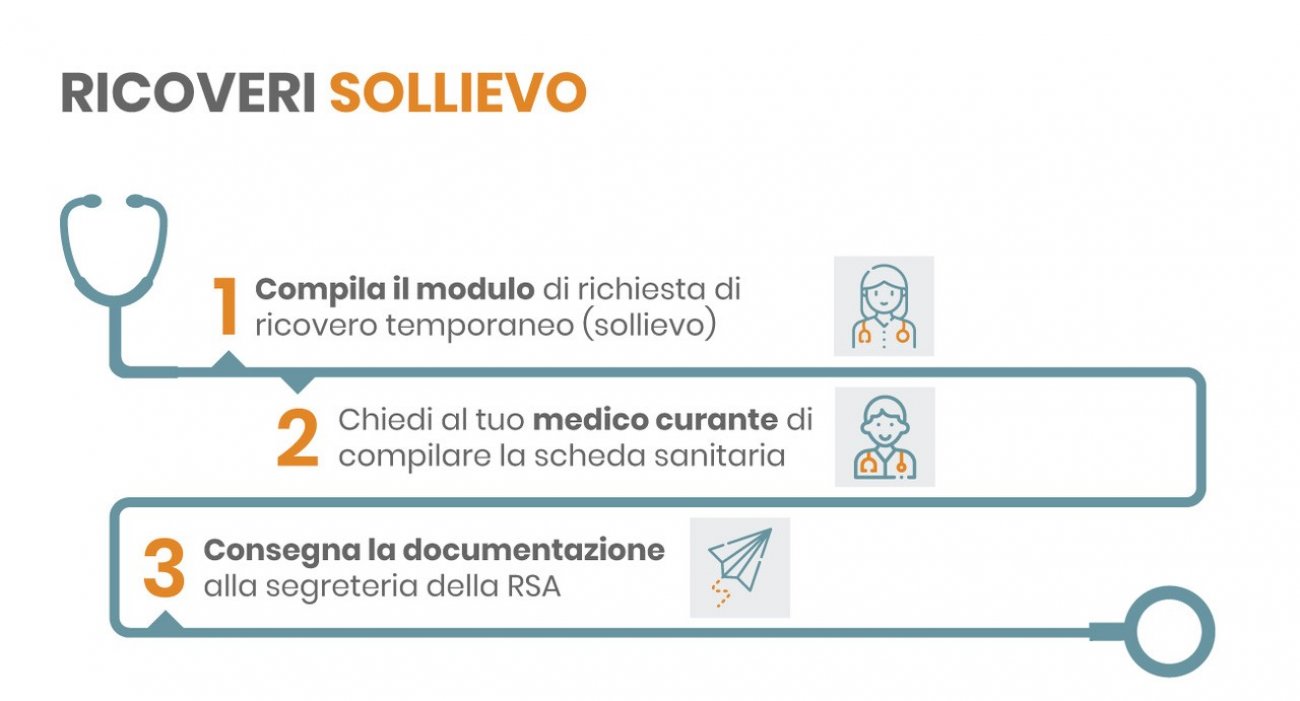 RICOVERI SOLLIEVO

1 Compila il modulo di richiesta di ricovero temporaneo (sollievo)

2 Chiedi al tuo medico curante di compilare la scheda sanitaria

3 Consegna la documentazione alla segreteria della RSA